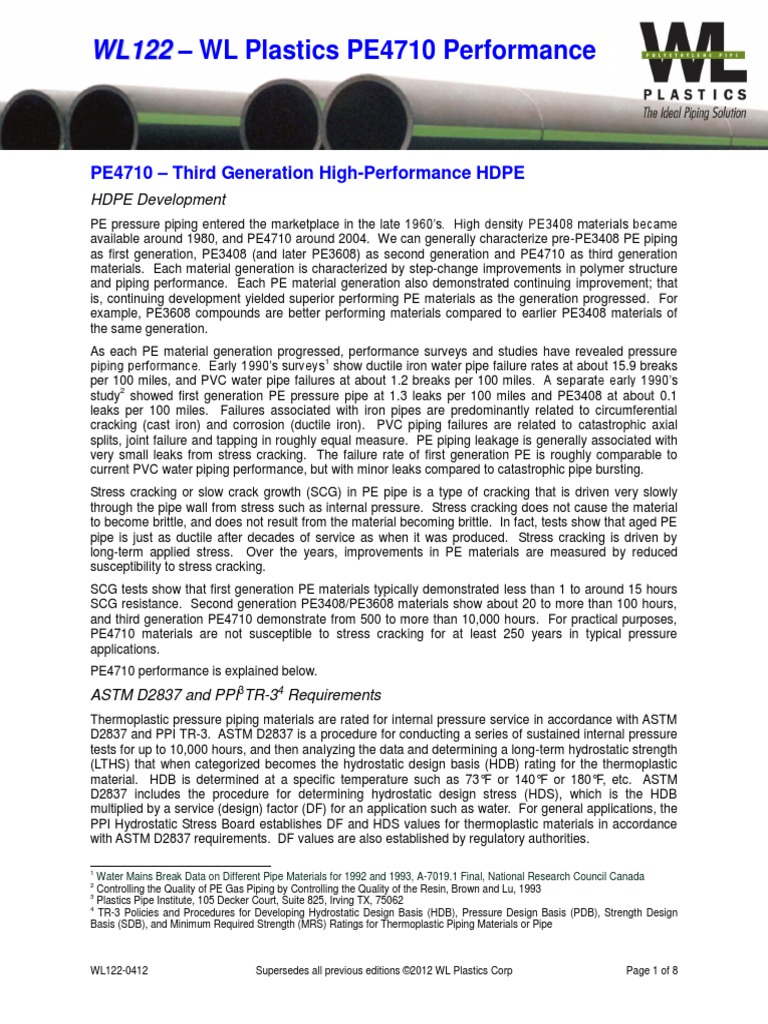 WL122 – WL Plastics PE4710 Performance

POLYETHYLENE PIPE
WL
PLASTICS
The Ideal Piping Solution

PE4710 – Third Generation High-Performance HDPE

HDPE Development

PE pressure piping entered the marketplace in the late 1960's. High density PE3408 materials became available around 1980, and PE4710 around 2004. We can generally characterize pre-PE3408 PE piping as first generation, PE3408 (and later PE3608) as second generation and PE4710 as third generation materials. Each material generation is characterized by step-change improvements in polymer structure and piping performance. Each PE material generation also demonstrated continuing improvement; that is, continuing development yielded superior performing PE materials as the generation progressed. For example, PE3608 compounds are better performing materials compared to earlier PE3408 materials of the same generation.

As each PE material generation progressed, performance surveys and studies have revealed pressure piping performance. Early 1990's surveys$^1$ show ductile iron water pipe failure rates at about 15.9 breaks per 100 miles, and PVC water pipe failures at about 1.2 breaks per 100 miles. A separate early 1990's study$^2$ showed first generation PE pressure pipe at 1.3 leaks per 100 miles and PE3408 at about 0.1 leaks per 100 miles. Failures associated with iron pipes are predominantly related to circumferential cracking (cast iron) and corrosion (ductile iron). PVC piping failures are related to catastrophic axial splits, joint failure and tapping in roughly equal measure. PE piping leakage is generally associated with very small leaks from stress cracking. The failure rate of first generation PE is roughly comparable to current PVC water piping performance, but with minor leaks compared to catastrophic pipe bursting.

Stress cracking or slow crack growth (SCG) in PE pipe is a type of cracking that is driven very slowly through the pipe wall from stress such as internal pressure. Stress cracking does not cause the material to become brittle, and does not result from the material becoming brittle. In fact, tests show that aged PE pipe is just as ductile after decades of service as when it was produced. Stress cracking is driven by long-term applied stress. Over the years, improvements in PE materials are measured by reduced susceptibility to stress cracking.

SCG tests show that first generation PE materials typically demonstrated less than 1 to around 15 hours SCG resistance. Second generation PE3408/PE3608 materials show about 20 to more than 100 hours, and third generation PE4710 demonstrate from 500 to more than 10,000 hours. For practical purposes, PE4710 materials are not susceptible to stress cracking for at least 250 years in typical pressure applications.

PE4710 performance is explained below.

ASTM D2837 and PPI$^3$ TR-3$^4$ Requirements

Thermoplastic pressure piping materials are rated for internal pressure service in accordance with ASTM D2837 and PPI TR-3. ASTM D2837 is a procedure for conducting a series of sustained internal pressure tests for up to 10,000 hours, and then analyzing the data and determining a long-term hydrostatic strength (LTHS) that when categorized becomes the hydrostatic design basis (HDB) rating for the thermoplastic material. HDB is determined at a specific temperature such as 73°F or 140°F or 180°F, etc. ASTM D2837 includes the procedure for determining hydrostatic design stress (HDS), which is the HDB multiplied by a service (design) factor (DF) for an application such as water. For general applications, the PPI Hydrostatic Stress Board establishes DF and HDS values for thermoplastic materials in accordance with ASTM D2837 requirements. DF values are also established by regulatory authorities.

$^1$ Water Mains Break Data on Different Pipe Materials for 1992 and 1993, A-7019.1 Final, National Research Council Canada
$^2$ Controlling the Quality of PE Gas Piping by Controlling the Quality of the Resin, Brown and Lu, 1993
$^3$ Plastics Pipe Institute, 105 Decker Court, Suite 825, Irving TX, 75062
$^4$ TR-3 Policies and Procedures for Developing Hydrostatic Design Basis (HDB), Pressure Design Basis (PDB), Strength Design Basis (SDB), and Minimum Required Strength (MRS) Ratings for Thermoplastic Piping Materials or Pipe

WL122-0412 Supersedes all previous editions ©2012 WL Plastics Corp Page 1 of 8